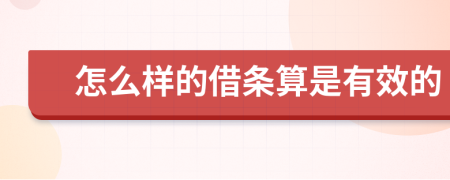 怎么样的借条算是有效的